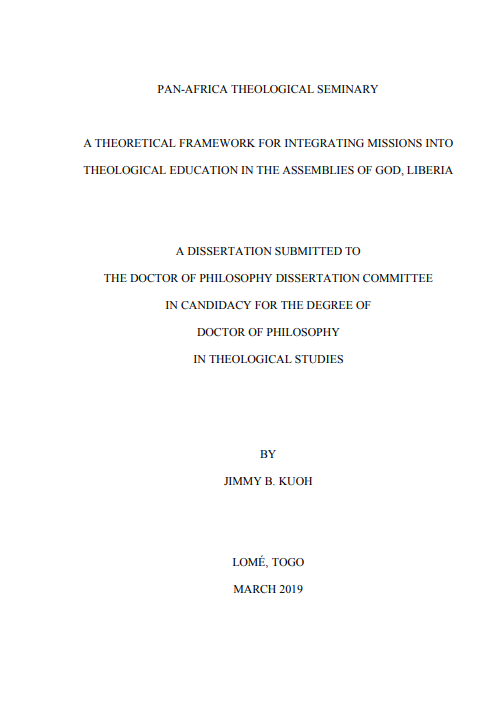 PAN-AFRICA THEOLOGICAL SEMINARY

A THEORETICAL FRAMEWORK FOR INTEGRATING MISSIONS INTO THEOLOGICAL EDUCATION IN THE ASSEMBLIES OF GOD, LIBERIA

A DISSERTATION SUBMITTED TO
THE DOCTOR OF PHILOSOPHY DISSERTATION COMMITTEE
IN CANDIDACY FOR THE DEGREE OF
DOCTOR OF PHILOSOPHY
IN THEOLOGICAL STUDIES

BY
JIMMY B. KUOH

LOMÉ, TOGO
MARCH 2019